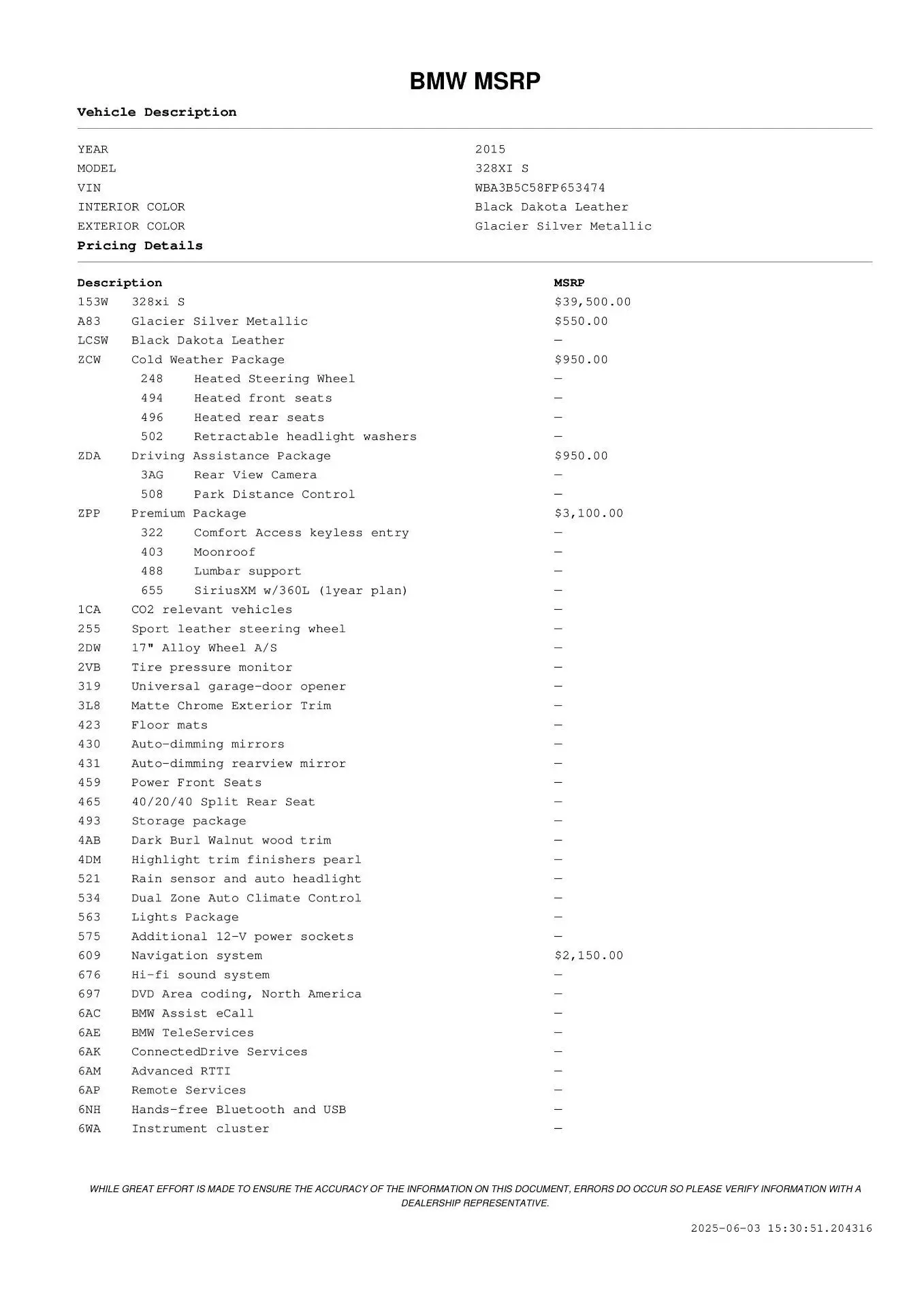 BMW MSRP

Vehicle Description

| | |
|---|---|
| YEAR | 2015 |
| MODEL | 328XI S |
| VIN | WBA3B5C58FP653474 |
| INTERIOR COLOR | Black Dakota Leather |
| EXTERIOR COLOR | Glacier Silver Metallic |

Pricing Details

| Description | | MSRP |
|---|---|---|
| 153W | 328xi S | $39,500.00 |
| A83 | Glacier Silver Metallic | $550.00 |
| LCSW | Black Dakota Leather | — |
| ZCW | Cold Weather Package | $950.00 |
| 248 | Heated Steering Wheel | — |
| 494 | Heated front seats | — |
| 496 | Heated rear seats | — |
| 502 | Retractable headlight washers | — |
| ZDA | Driving Assistance Package | $950.00 |
| 3AG | Rear View Camera | — |
| 508 | Park Distance Control | — |
| ZPP | Premium Package | $3,100.00 |
| 322 | Comfort Access keyless entry | — |
| 403 | Moonroof | — |
| 488 | Lumbar support | — |
| 655 | SiriusXM w/360L (1year plan) | — |
| 1CA | CO2 relevant vehicles | — |
| 255 | Sport leather steering wheel | — |
| 2DW | 17" Alloy Wheel A/S | — |
| 2VB | Tire pressure monitor | — |
| 319 | Universal garage-door opener | — |
| 3L8 | Matte Chrome Exterior Trim | — |
| 423 | Floor mats | — |
| 430 | Auto-dimming mirrors | — |
| 431 | Auto-dimming rearview mirror | — |
| 459 | Power Front Seats | — |
| 465 | 40/20/40 Split Rear Seat | — |
| 493 | Storage package | — |
| 4AB | Dark Burl Walnut wood trim | — |
| 4DM | Highlight trim finishers pearl | — |
| 521 | Rain sensor and auto headlight | — |
| 534 | Dual Zone Auto Climate Control | — |
| 563 | Lights Package | — |
| 575 | Additional 12-V power sockets | — |
| 609 | Navigation system | $2,150.00 |
| 676 | Hi-fi sound system | — |
| 697 | DVD Area coding, North America | — |
| 6AC | BMW Assist eCall | — |
| 6AE | BMW TeleServices | — |
| 6AK | ConnectedDrive Services | — |
| 6AM | Advanced RTTI | — |
| 6AP | Remote Services | — |
| 6NH | Hands-free Bluetooth and USB | — |
| 6WA | Instrument cluster | — |

WHILE GREAT EFFORT IS MADE TO ENSURE THE ACCURACY OF THE INFORMATION ON THIS DOCUMENT, ERRORS DO OCCUR SO PLEASE VERIFY INFORMATION WITH A DEALERSHIP REPRESENTATIVE.

2025-06-03 15:30:51.204316